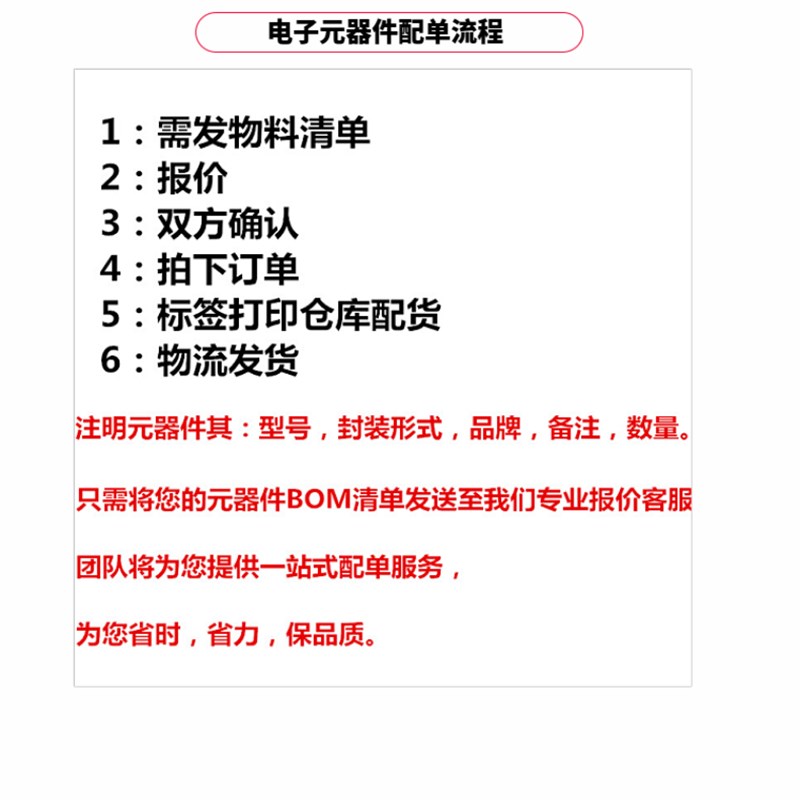 电子元器件配单流程

1：需发物料清单
2：报价
3：双方确认
4：拍下订单
5：标签打印仓库配货
6：物流发货

注明元器件其：型号，封装形式，品牌，备注，数量。

只需将您的元器件BOM清单发送至我们专业报价客服

团队将为您提供一站式配单服务，

为您省时，省力，保品质。